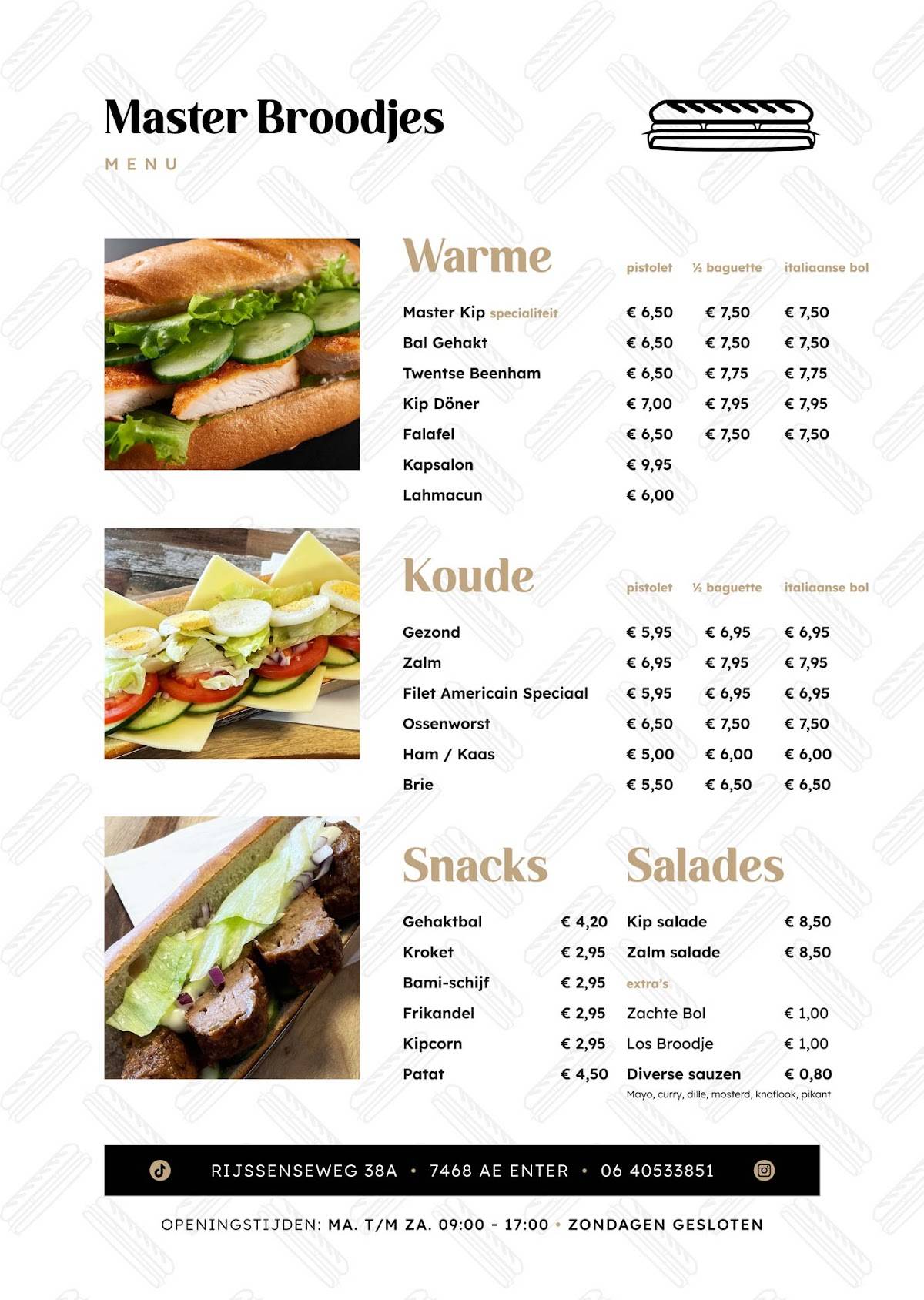 Master Broodjes

MENU

Warme

| | pistolet | ½ baguette | italiaanse bol |
|---|---|---|---|
| Master Kip specialiteit | € 6,50 | € 7,50 | € 7,50 |
| Bal Gehakt | € 6,50 | € 7,50 | € 7,50 |
| Twentse Beenham | € 6,50 | € 7,75 | € 7,75 |
| Kip Döner | € 7,00 | € 7,95 | € 7,95 |
| Falafel | € 6,50 | € 7,50 | € 7,50 |
| Kapsalon | € 9,95 | | |
| Lahmacun | € 6,00 | | |

Koude

| | pistolet | ½ baguette | italiaanse bol |
|---|---|---|---|
| Gezond | € 5,95 | € 6,95 | € 6,95 |
| Zalm | € 6,95 | € 7,95 | € 7,95 |
| Filet Americain Speciaal | € 5,95 | € 6,95 | € 6,95 |
| Ossenworst | € 6,50 | € 7,50 | € 7,50 |
| Ham / Kaas | € 5,00 | € 6,00 | € 6,00 |
| Brie | € 5,50 | € 6,50 | € 6,50 |

Snacks

Gehaktbal € 4,20
Kroket € 2,95
Bami-schijf € 2,95
Frikandel € 2,95
Kipcorn € 2,95
Patat € 4,50

Salades

Kip salade € 8,50
Zalm salade € 8,50
extra's
Zachte Bol € 1,00
Los Broodje € 1,00
Diverse sauzen € 0,80
Mayo, curry, dille, mosterd, knoflook, pikant

RIJSSENSEWEG 38A • 7468 AE ENTER • 06 40533851

OPENINGSTIJDEN: MA. T/M ZA. 09:00 - 17:00 • ZONDAGEN GESLOTEN